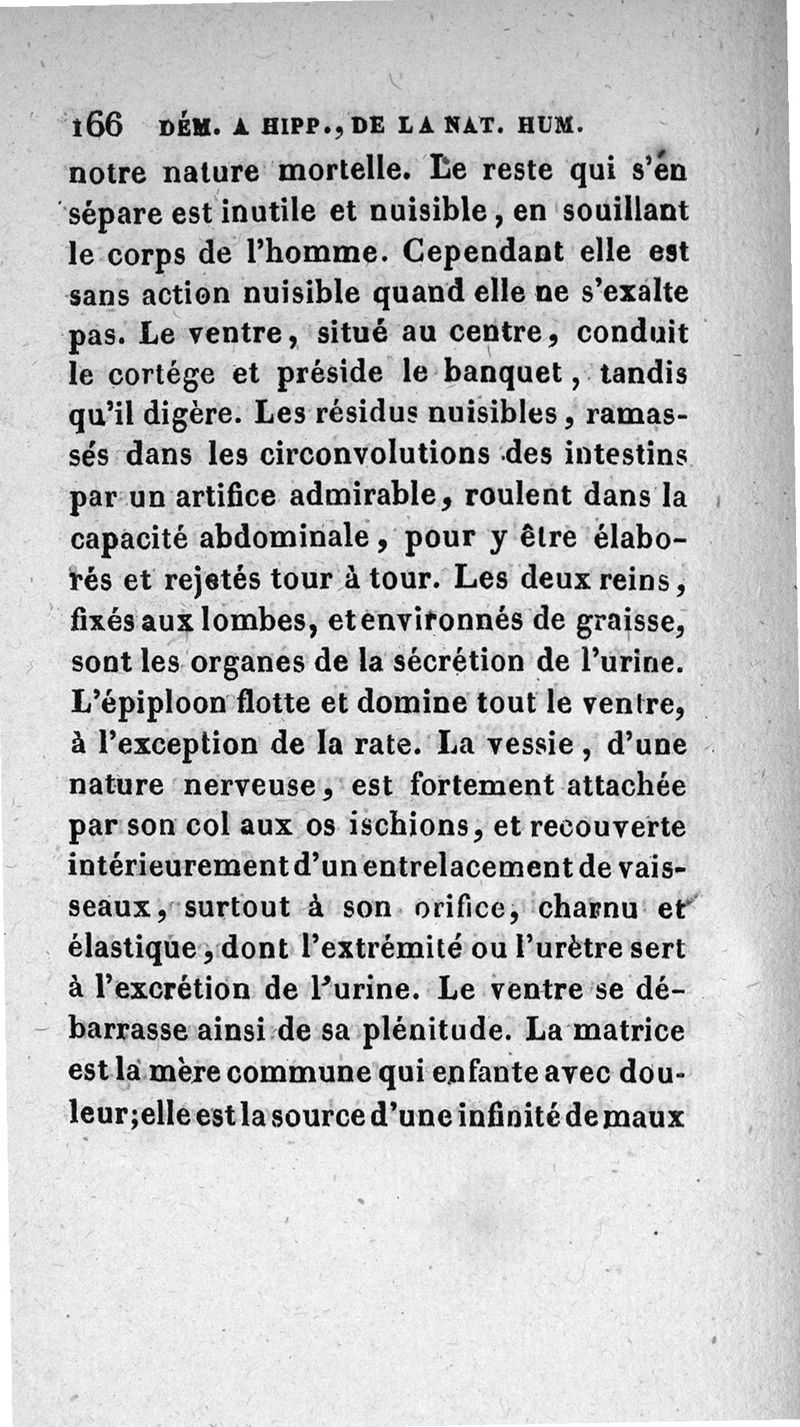 166 DÉM. A HIPP., DE LA NAT. HUM.

notre nature mortelle. Le reste qui s'en sépare est inutile et nuisible, en souillant le corps de l'homme. Cependant elle est sans action nuisible quand elle ne s'exalte pas. Le ventre, situé au centre, conduit le cortége et préside le banquet, tandis qu'il digère. Les résidus nuisibles, ramassés dans les circonvolutions des intestins par un artifice admirable, roulent dans la capacité abdominale, pour y être élaborés et rejetés tour à tour. Les deux reins, fixés aux lombes, et environnés de graisse, sont les organes de la sécrétion de l'urine. L'épiploon flotte et domine tout le ventre, à l'exception de la rate. La vessie, d'une nature nerveuse, est fortement attachée par son col aux os ischions, et recouverte intérieurement d'un entrelacement de vaisseaux, surtout à son orifice, charnu et élastique, dont l'extrémité ou l'urètre sert à l'excrétion de l'urine. Le ventre se débarrasse ainsi de sa plénitude. La matrice est la mère commune qui enfante avec douleur; elle est la source d'une infinité de maux